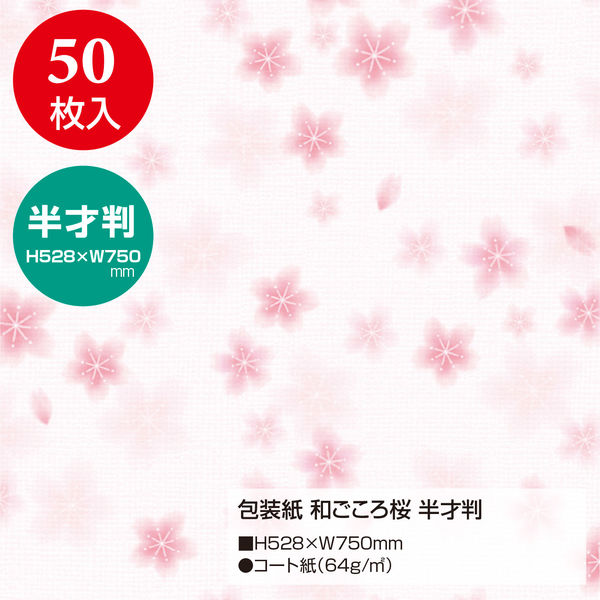 50
枚入

半才判
H528×W750
mm

包装紙 和ごころ桜 半才判
■H528×W750mm
●コート紙(64g/㎡)